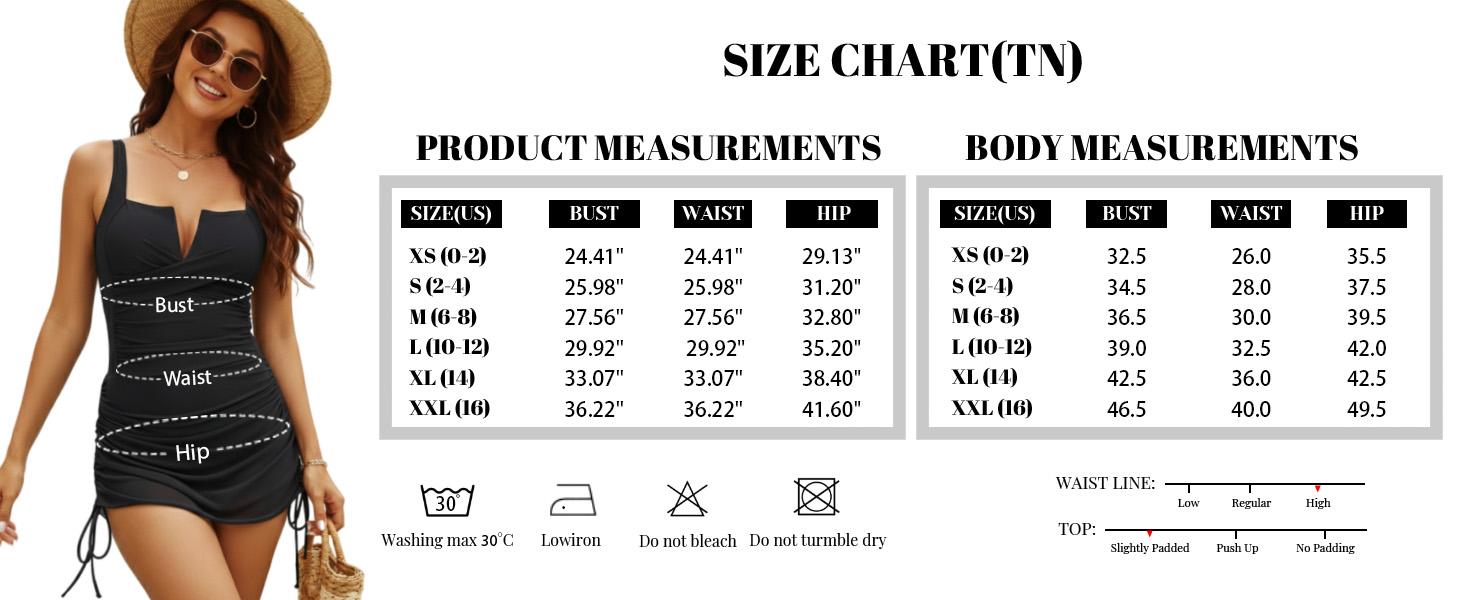 Bust
Waist
Hip

SIZE CHART(TN)

PRODUCT MEASUREMENTS

| SIZE(US) | BUST | WAIST | HIP |
|---|---|---|---|
| XS (0-2) | 24.41" | 24.41" | 29.13" |
| S (2-4) | 25.98" | 25.98" | 31.20" |
| M (6-8) | 27.56" | 27.56" | 32.80" |
| L (10-12) | 29.92" | 29.92" | 35.20" |
| XL (14) | 33.07" | 33.07" | 38.40" |
| XXL (16) | 36.22" | 36.22" | 41.60" |

BODY MEASUREMENTS

| SIZE(US) | BUST | WAIST | HIP |
|---|---|---|---|
| XS (0-2) | 32.5 | 26.0 | 35.5 |
| S (2-4) | 34.5 | 28.0 | 37.5 |
| M (6-8) | 36.5 | 30.0 | 39.5 |
| L (10-12) | 39.0 | 32.5 | 42.0 |
| XL (14) | 42.5 | 36.0 | 42.5 |
| XXL (16) | 46.5 | 40.0 | 49.5 |

30°
Washing max 30°C
Lowiron
Do not bleach
Do not turmble dry

WAIST LINE: Low Regular High
TOP: Slightly Padded Push Up No Padding